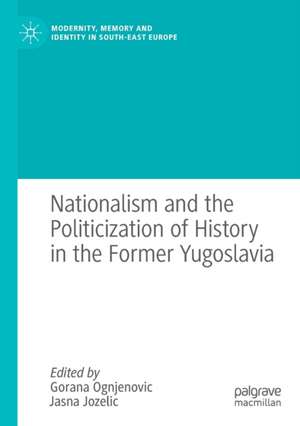 MODERNITY, MEMORY AND IDENTITY IN SOUTH-EAST EUROPE

Nationalism and the Politicization of History in the Former Yugoslavia

Edited by
Gorana Ognjenovic
Jasna Jozelic

palgrave
macmillan